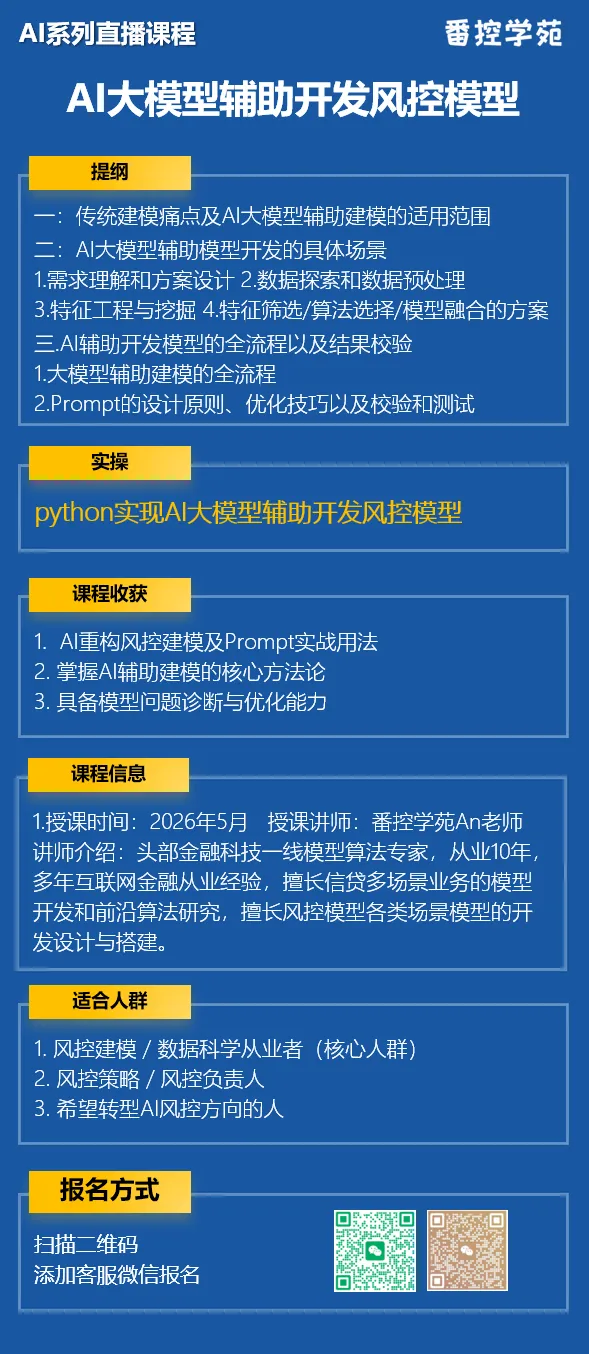 AI系列直播课程

番控学苑

AI大模型辅助开发风控模型

提纲

一：传统建模痛点及AI大模型辅助建模的适用范围
二：AI大模型辅助模型开发的具体场景
1.需求理解和方案设计 2.数据探索和数据预处理
3.特征工程与挖掘 4.特征筛选/算法选择/模型融合的方案
三.AI辅助开发模型的全流程以及结果校验
1.大模型辅助建模的全流程
2.Prompt的设计原则、优化技巧以及校验和测试

实操

python实现AI大模型辅助开发风控模型

课程收获

1. AI重构风控建模及Prompt实战用法
2. 掌握AI辅助建模的核心方法论
3. 具备模型问题诊断与优化能力

课程信息

1.授课时间：2026年5月 授课讲师：番控学苑An老师
讲师介绍：头部金融科技一线模型算法专家，从业10年，多年互联网金融从业经验，擅长信贷多场景业务的模型开发和前沿算法研究，擅长风控模型各类场景模型的开发设计与搭建。

适合人群

1. 风控建模 / 数据科学从业者（核心人群）
2. 风控策略 / 风控负责人
3. 希望转型AI风控方向的人

报名方式

扫描二维码
添加客服微信报名